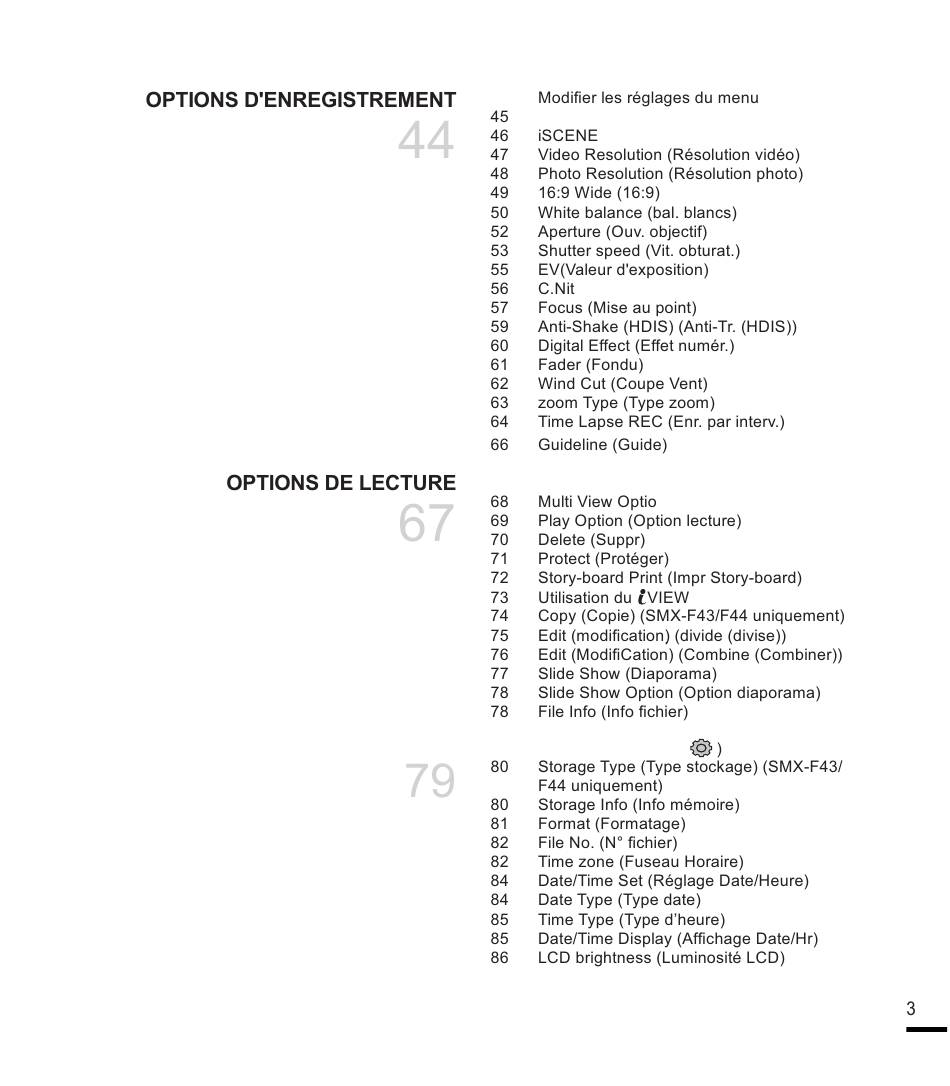 OPTIONS D'ENREGISTREMENT
44

Modifier les réglages du menu
45
46 iSCENE
47 Video Resolution (Résolution vidéo)
48 Photo Resolution (Résolution photo)
49 16:9 Wide (16:9)
50 White balance (bal. blancs)
52 Aperture (Ouv. objectif)
53 Shutter speed (Vit. obturat.)
55 EV(Valeur d'exposition)
56 C.Nit
57 Focus (Mise au point)
59 Anti-Shake (HDIS) (Anti-Tr. (HDIS))
60 Digital Effect (Effet numér.)
61 Fader (Fondu)
62 Wind Cut (Coupe Vent)
63 zoom Type (Type zoom)
64 Time Lapse REC (Enr. par interv.)
66 Guideline (Guide)

OPTIONS DE LECTURE
67

68 Multi View Optio
69 Play Option (Option lecture)
70 Delete (Suppr)
71 Protect (Protéger)
72 Story-board Print (Impr Story-board)
73 Utilisation du iVIEW
74 Copy (Copie) (SMX-F43/F44 uniquement)
75 Edit (modification) (divide (divise))
76 Edit (ModifiCation) (Combine (Combiner))
77 Slide Show (Diaporama)
78 Slide Show Option (Option diaporama)
78 File Info (Info fichier)

)

79

80 Storage Type (Type stockage) (SMX-F43/F44 uniquement)
80 Storage Info (Info mémoire)
81 Format (Formatage)
82 File No. (N° fichier)
82 Time zone (Fuseau Horaire)
84 Date/Time Set (Réglage Date/Heure)
84 Date Type (Type date)
85 Time Type (Type d'heure)
85 Date/Time Display (Affichage Date/Hr)
86 LCD brightness (Luminosité LCD)

3